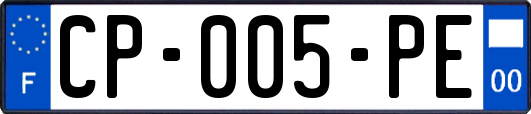 F
CP-005-PE
00